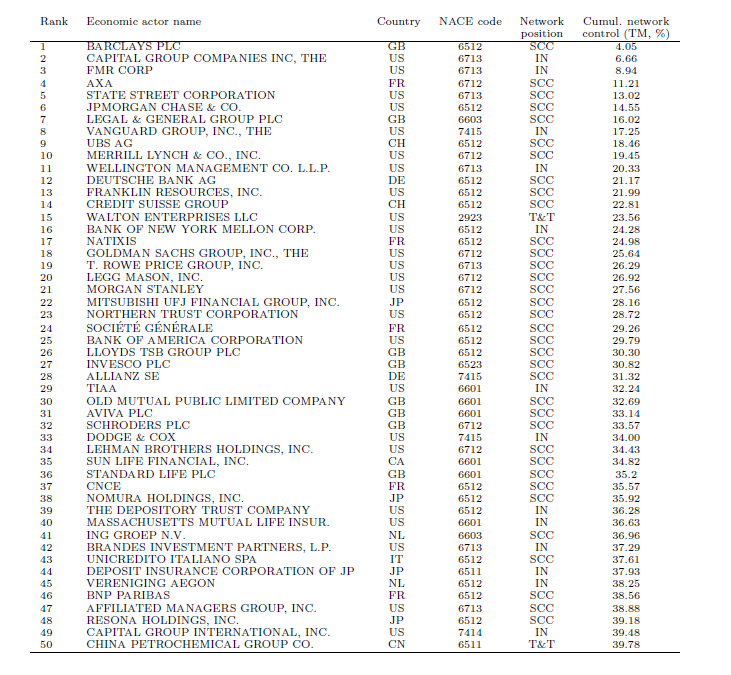 | Rank | Economic actor name | Country | NACE code | Network position | Cumul. network control (TM, %) |
|---|---|---|---|---|---|
| 1 | BARCLAYS PLC | GB | 6512 | SCC | 4.05 |
| 2 | CAPITAL GROUP COMPANIES INC, THE | US | 6713 | IN | 6.66 |
| 3 | FMR CORP | US | 6713 | IN | 8.94 |
| 4 | AXA | FR | 6712 | SCC | 11.21 |
| 5 | STATE STREET CORPORATION | US | 6713 | SCC | 13.02 |
| 6 | JPMORGAN CHASE & CO. | US | 6512 | SCC | 14.55 |
| 7 | LEGAL & GENERAL GROUP PLC | GB | 6603 | SCC | 16.02 |
| 8 | VANGUARD GROUP, INC., THE | US | 7415 | IN | 17.25 |
| 9 | UBS AG | CH | 6512 | SCC | 18.46 |
| 10 | MERRILL LYNCH & CO., INC. | US | 6712 | SCC | 19.45 |
| 11 | WELLINGTON MANAGEMENT CO. L.L.P. | US | 6713 | IN | 20.33 |
| 12 | DEUTSCHE BANK AG | DE | 6512 | SCC | 21.17 |
| 13 | FRANKLIN RESOURCES, INC. | US | 6512 | SCC | 21.99 |
| 14 | CREDIT SUISSE GROUP | CH | 6512 | SCC | 22.81 |
| 15 | WALTON ENTERPRISES LLC | US | 2923 | T&T | 23.56 |
| 16 | BANK OF NEW YORK MELLON CORP. | US | 6512 | IN | 24.28 |
| 17 | NATIXIS | FR | 6512 | SCC | 24.98 |
| 18 | GOLDMAN SACHS GROUP, INC., THE | US | 6712 | SCC | 25.64 |
| 19 | T. ROWE PRICE GROUP, INC. | US | 6713 | SCC | 26.29 |
| 20 | LEGG MASON, INC. | US | 6712 | SCC | 26.92 |
| 21 | MORGAN STANLEY | US | 6712 | SCC | 27.56 |
| 22 | MITSUBISHI UFJ FINANCIAL GROUP, INC. | JP | 6512 | SCC | 28.16 |
| 23 | NORTHERN TRUST CORPORATION | US | 6512 | SCC | 28.72 |
| 24 | SOCIÉTÉ GÉNÉRALE | FR | 6512 | SCC | 29.26 |
| 25 | BANK OF AMERICA CORPORATION | US | 6512 | SCC | 29.79 |
| 26 | LLOYDS TSB GROUP PLC | GB | 6512 | SCC | 30.30 |
| 27 | INVESCO PLC | GB | 6523 | SCC | 30.82 |
| 28 | ALLIANZ SE | DE | 7415 | SCC | 31.32 |
| 29 | TIAA | US | 6601 | IN | 32.24 |
| 30 | OLD MUTUAL PUBLIC LIMITED COMPANY | GB | 6601 | SCC | 32.69 |
| 31 | AVIVA PLC | GB | 6601 | SCC | 33.14 |
| 32 | SCHRODERS PLC | GB | 6712 | SCC | 33.57 |
| 33 | DODGE & COX | US | 7415 | IN | 34.00 |
| 34 | LEHMAN BROTHERS HOLDINGS, INC. | US | 6712 | SCC | 34.43 |
| 35 | SUN LIFE FINANCIAL, INC. | CA | 6601 | SCC | 34.82 |
| 36 | STANDARD LIFE PLC | GB | 6601 | SCC | 35.2 |
| 37 | CNCE | FR | 6512 | SCC | 35.57 |
| 38 | NOMURA HOLDINGS, INC. | JP | 6512 | SCC | 35.92 |
| 39 | THE DEPOSITORY TRUST COMPANY | US | 6512 | IN | 36.28 |
| 40 | MASSACHUSETTS MUTUAL LIFE INSUR. | US | 6601 | IN | 36.63 |
| 41 | ING GROEP N.V. | NL | 6603 | SCC | 36.96 |
| 42 | BRANDES INVESTMENT PARTNERS, L.P. | US | 6713 | IN | 37.29 |
| 43 | UNICREDITO ITALIANO SPA | IT | 6512 | SCC | 37.61 |
| 44 | DEPOSIT INSURANCE CORPORATION OF JP | JP | 6511 | IN | 37.93 |
| 45 | VERENIGING AEGON | NL | 6512 | IN | 38.25 |
| 46 | BNP PARIBAS | FR | 6512 | SCC | 38.56 |
| 47 | AFFILIATED MANAGERS GROUP, INC. | US | 6713 | SCC | 38.88 |
| 48 | RESONA HOLDINGS, INC. | JP | 6512 | SCC | 39.18 |
| 49 | CAPITAL GROUP INTERNATIONAL, INC. | US | 7414 | IN | 39.48 |
| 50 | CHINA PETROCHEMICAL GROUP CO. | CN | 6511 | T&T | 39.78 |